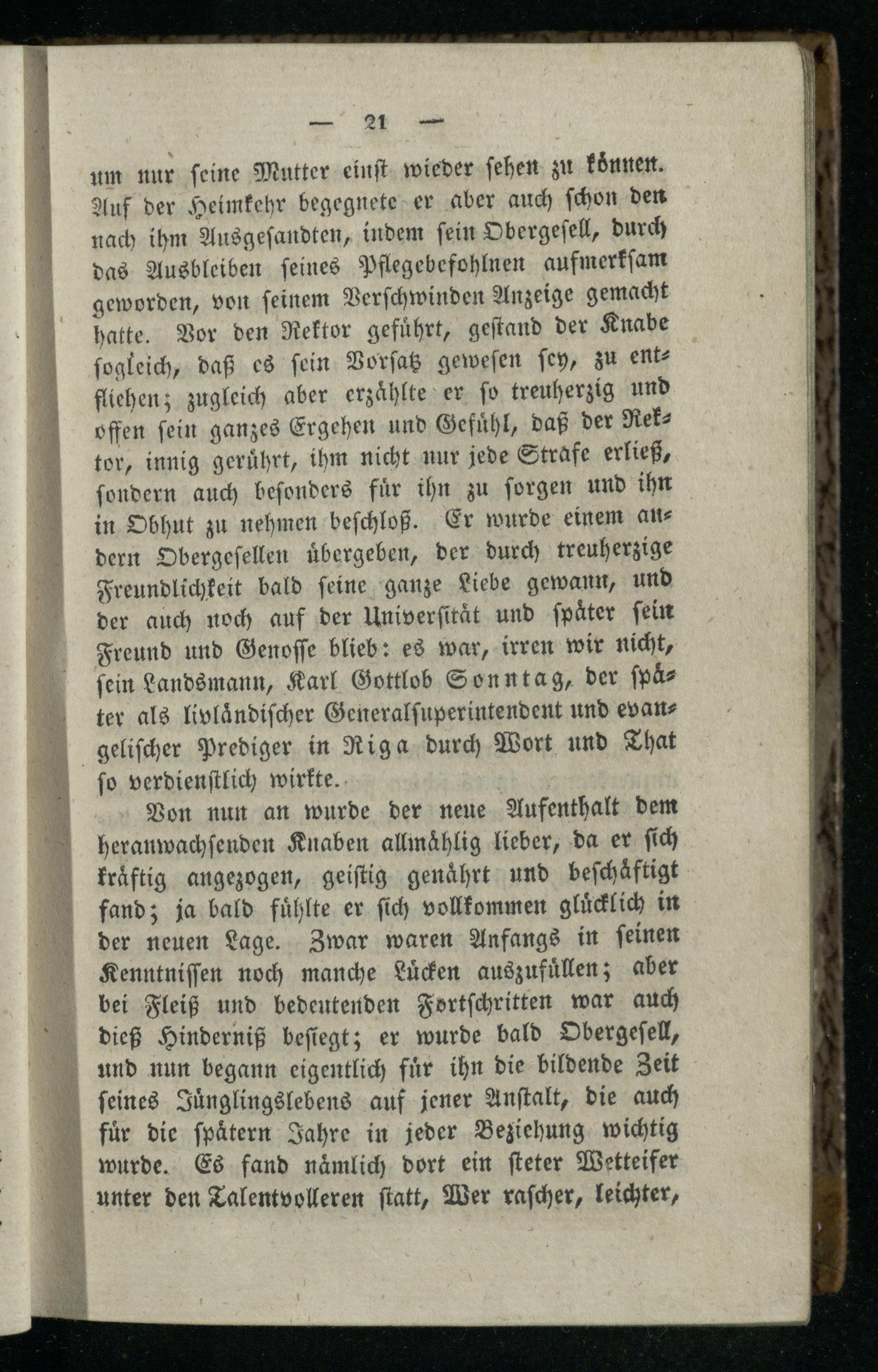 — 21 —

um nur seine Mutter einst wieder sehen zu können. Auf der Heimkehr begegnete er aber auch schon den nach ihm Ausgesandten, indem sein Obergesell, durch das Ausbleiben seines Pflegebefohlnen aufmerksam geworden, von seinem Verschwinden Anzeige gemacht hatte. Vor den Rektor geführt, gestand der Knabe sogleich, daß es sein Vorsatz gewesen sey, zu entfliehen; zugleich aber erzählte er so treuherzig und offen sein ganzes Ergehen und Gefühl, daß der Rektor, innig gerührt, ihm nicht nur jede Strafe erließ, sondern auch besonders für ihn zu sorgen und ihn in Obhut zu nehmen beschloß. Er wurde einem andern Obergesellen übergeben, der durch treuherzige Freundlichkeit bald seine ganze Liebe gewann, und der auch noch auf der Universität und später sein Freund und Genosse blieb: es war, irren wir nicht, sein Landsmann, Karl Gottlob Sonntag, der später als livländischer Generalsuperintendent und evangelischer Prediger in Riga durch Wort und That so verdienstlich wirkte.

Von nun an wurde der neue Aufenthalt dem heranwachsenden Knaben allmählig lieber, da er sich kräftig angezogen, geistig genährt und beschäftigt fand; ja bald fühlte er sich vollkommen glücklich in der neuen Lage. Zwar waren Anfangs in seinen Kenntnissen noch manche Lücken auszufüllen; aber bei Fleiß und bedeutenden Fortschritten war auch dieß Hinderniß besiegt; er wurde bald Obergesell, und nun begann eigentlich für ihn die bildende Zeit seines Jünglingslebens auf jener Anstalt, die auch für die spätern Jahre in jeder Beziehung wichtig wurde. Es fand nämlich dort ein steter Wetteifer unter den Talentvolleren statt, Wer rascher, leichter,